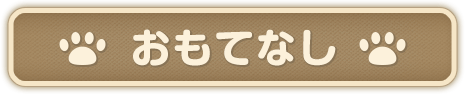 おもてなし